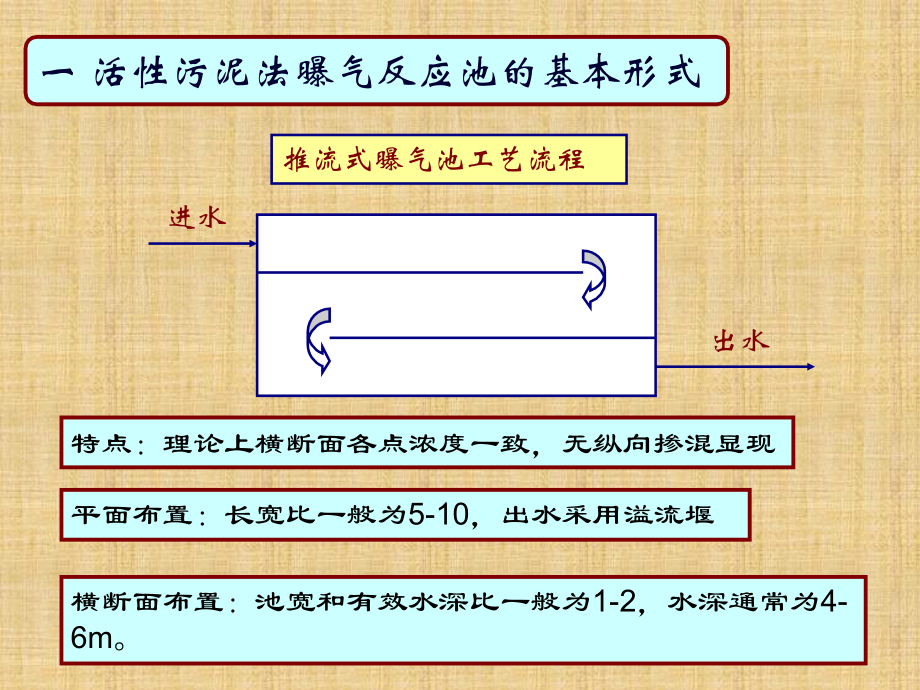 一 活性污泥法曝气反应池的基本形式

推流式曝气池工艺流程

进水

出水

特点：理论上横断面各点浓度一致，无纵向掺混显现

平面布置：长宽比一般为5-10，出水采用溢流堰

横断面布置：池宽和有效水深比一般为1-2，水深通常为4-6m。